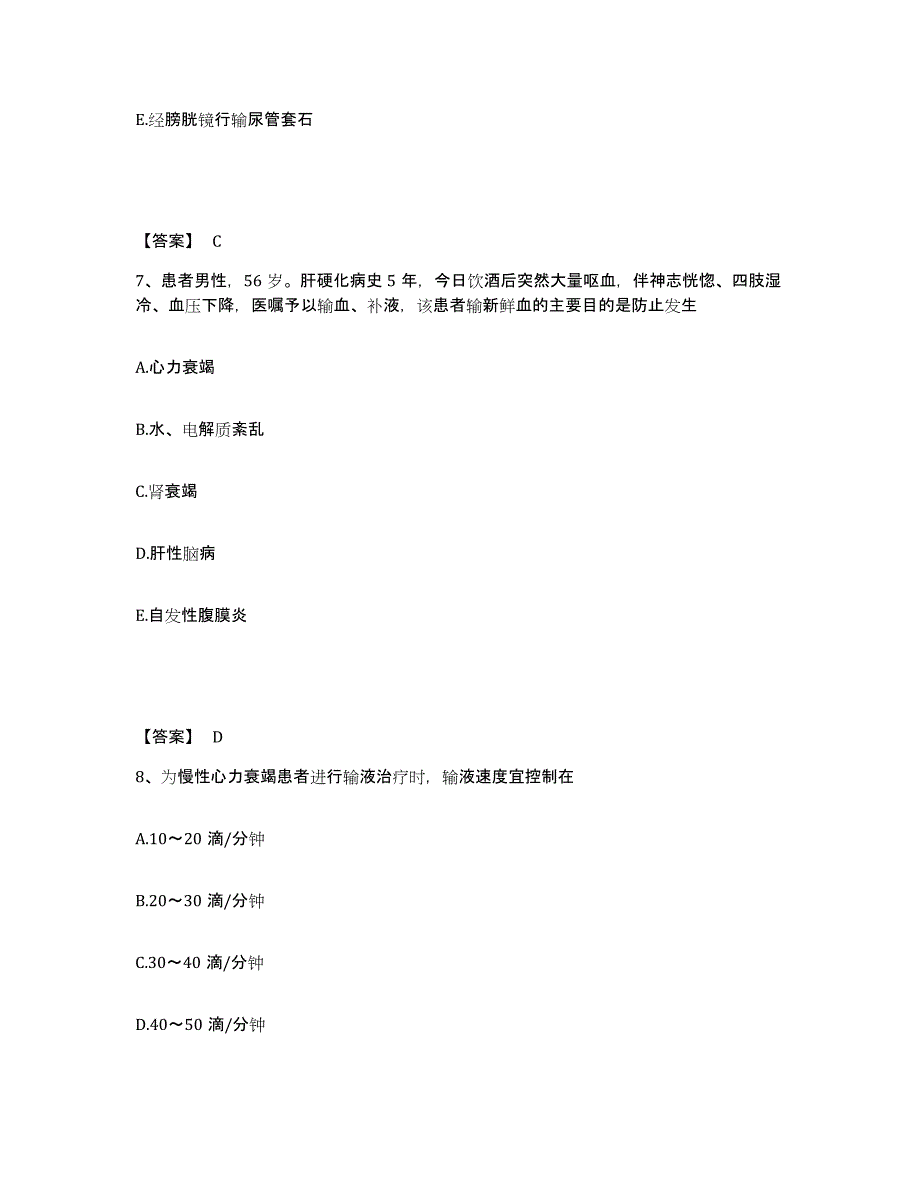 E.经膀胱镜行输尿管套石

【答案】 C

7、患者男性，56 岁。肝硬化病史 5 年，今日饮酒后突然大量呕血，伴神志恍惚、四肢湿冷、血压下降，医嘱予以输血、补液，该患者输新鲜血的主要目的是防止发生

A.心力衰竭

B.水、电解质紊乱

C.肾衰竭

D.肝性脑病

E.自发性腹膜炎

【答案】 D

8、为慢性心力衰竭患者进行输液治疗时，输液速度宜控制在

A.10～20 滴/分钟

B.20～30 滴/分钟

C.30～40 滴/分钟

D.40～50 滴/分钟